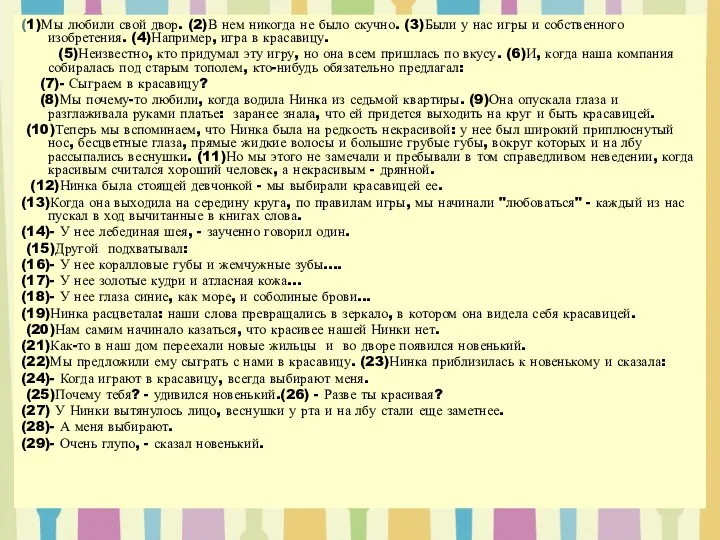 (1)Мы любили свой двор. (2)В нем никогда не было скучно. (3)Были у нас игры и собственного изобретения. (4)Например, игра в красавицу.

(5)Неизвестно, кто придумал эту игру, но она всем пришлась по вкусу. (6)И, когда наша компания собиралась под старым тополем, кто-нибудь обязательно предлагал:

(7)- Сыграем в красавицу?

(8)Мы почему-то любили, когда водила Нинка из седьмой квартиры. (9)Она опускала глаза и разглаживала руками платье: заранее знала, что ей придется выходить на круг и быть красавицей.

(10)Теперь мы вспоминаем, что Нинка была на редкость некрасивой: у нее был широкий приплюснутый нос, бесцветные глаза, прямые жидкие волосы и большие грубые губы, вокруг которых и на лбу рассыпались веснушки. (11)Но мы этого не замечали и пребывали в том справедливом неведении, когда красивым считался хороший человек, а некрасивым - дрянной.

(12)Нинка была стоящей девчонкой - мы выбирали красавицей ее.

(13)Когда она выходила на середину круга, по правилам игры, мы начинали "любоваться" - каждый из нас пускал в ход вычитанные в книгах слова.

(14)- У нее лебединая шея, - заученно говорил один.

(15)Другой подхватывал:

(16)- У нее коралловые губы и жемчужные зубы....

(17)- У нее золотые кудри и атласная кожа...

(18)- У нее глаза синие, как море, и соболиные брови...

(19)Нинка расцветала: наши слова превращались в зеркало, в котором она видела себя красавицей.

(20)Нам самим начинало казаться, что красивее нашей Нинки нет.

(21)Как-то в наш дом переехали новые жильцы и во дворе появился новенький.

(22)Мы предложили ему сыграть с нами в красавицу. (23)Нинка приблизилась к новенькому и сказала:

(24)- Когда играют в красавицу, всегда выбирают меня.

(25)Почему тебя? - удивился новенький.(26) - Разве ты красивая?

(27) У Нинки вытянулось лицо, веснушки у рта и на лбу стали еще заметнее.

(28)- А меня выбирают.

(29)- Очень глупо, - сказал новенький.